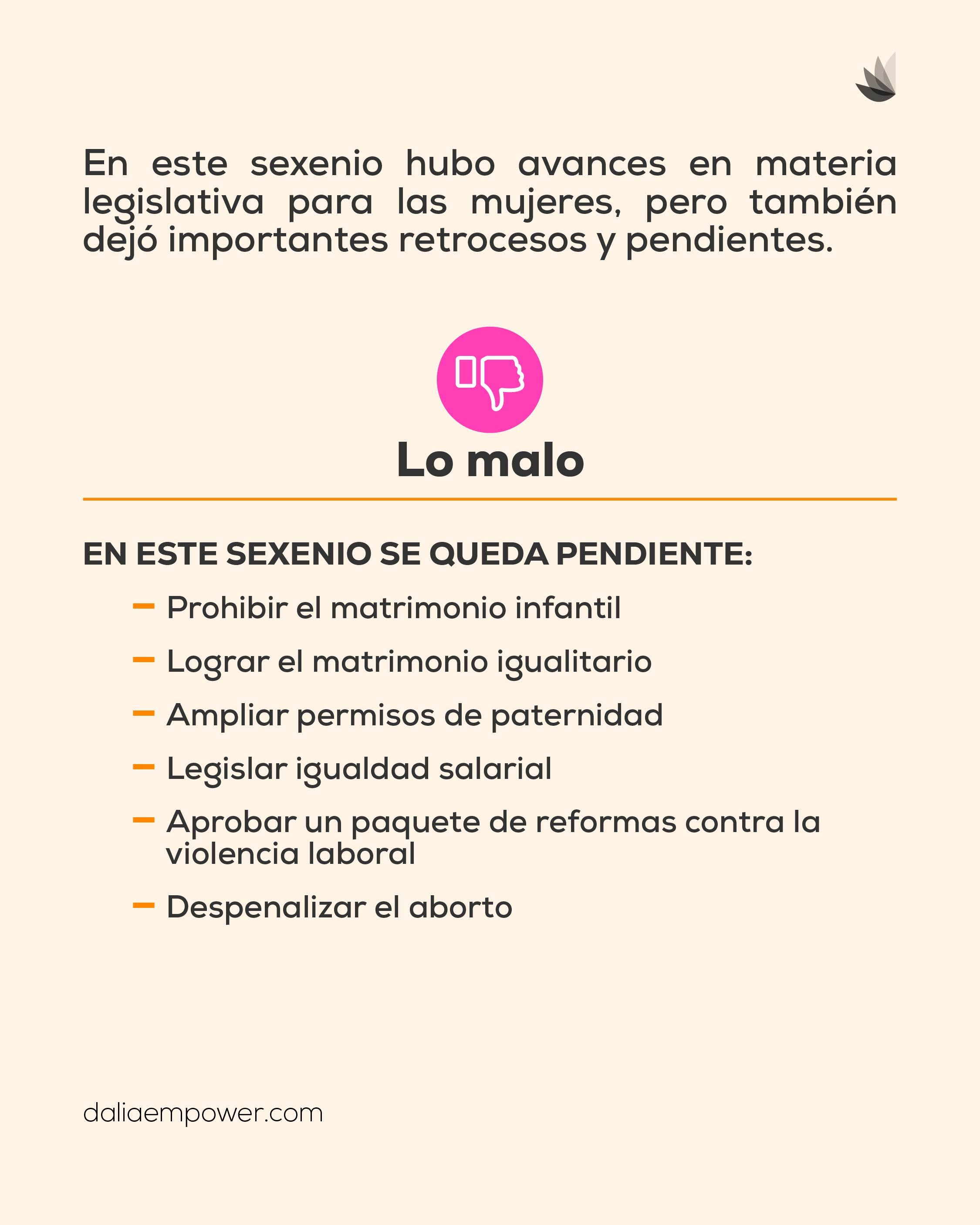 En este sexenio hubo avances en materia legislativa para las mujeres, pero también dejó importantes retrocesos y pendientes.

Lo malo

EN ESTE SEXENIO SE QUEDA PENDIENTE:

– Prohibir el matrimonio infantil
– Lograr el matrimonio igualitario
– Ampliar permisos de paternidad
– Legislar igualdad salarial
– Aprobar un paquete de reformas contra la violencia laboral
– Despenalizar el aborto

daliaempower.com